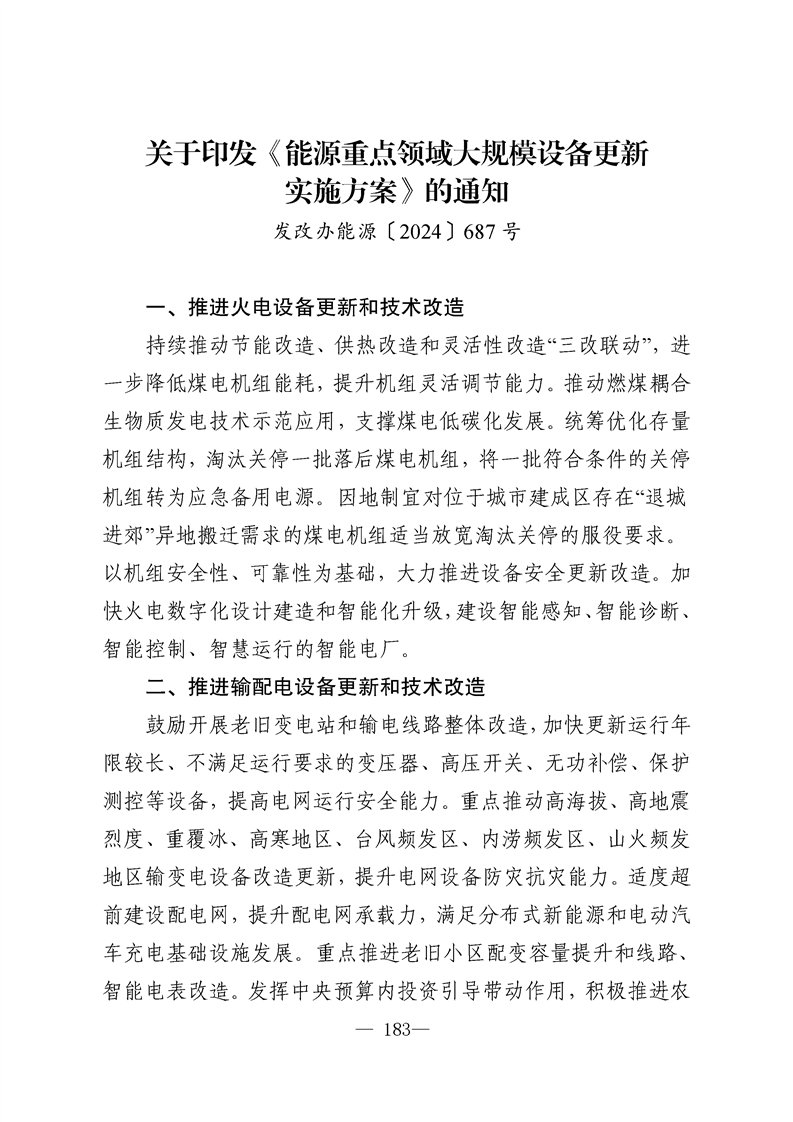 关于印发《能源重点领域大规模设备更新实施方案》的通知

发改办能源〔2024〕687号

一、推进火电设备更新和技术改造

持续推动节能改造、供热改造和灵活性改造“三改联动”，进一步降低煤电机组能耗，提升机组灵活调节能力。推动燃煤耦合生物质发电技术示范应用，支撑煤电低碳化发展。统筹优化存量机组结构，淘汰关停一批落后煤电机组，将一批符合条件的关停机组转为应急备用电源。因地制宜对位于城市建成区存在“退城进郊”异地搬迁需求的煤电机组适当放宽淘汰关停的服役要求。以机组安全性、可靠性为基础，大力推进设备安全更新改造。加快火电数字化设计建造和智能化升级，建设智能感知、智能诊断、智能控制、智慧运行的智能电厂。

二、推进输配电设备更新和技术改造

鼓励开展老旧变电站和输电线路整体改造，加快更新运行年限较长、不满足运行要求的变压器、高压开关、无功补偿、保护测控等设备，提高电网运行安全能力。重点推动高海拔、高地震烈度、重覆冰、高寒地区、台风频发区、内涝频发区、山火频发地区输变电设备改造更新，提升电网设备防灾抗灾能力。适度超前建设配电网，提升配电网承载力，满足分布式新能源和电动汽车充电基础设施发展。重点推进老旧小区配变容量提升和线路、智能电表改造。发挥中央预算内投资引导带动作用，积极推进农

— 183—